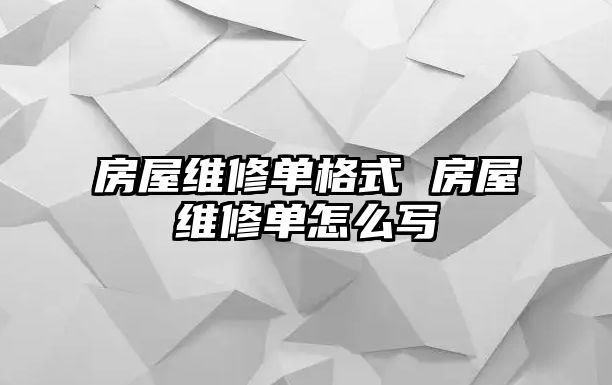 房屋维修单格式 房屋维修单怎么写